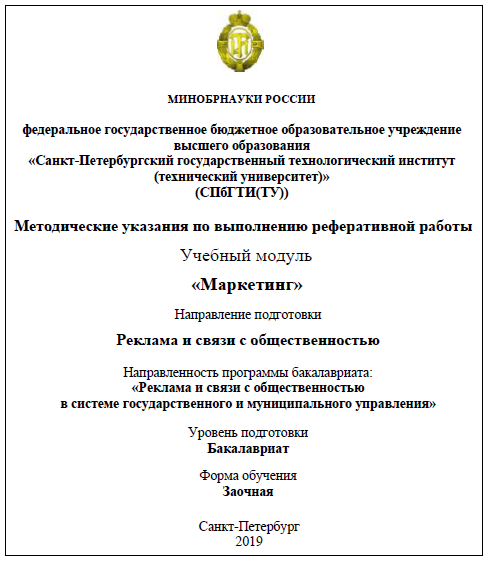 МИНОБРНАУКИ РОССИИ

федеральное государственное бюджетное образовательное учреждение высшего образования «Санкт-Петербургский государственный технологический институт (технический университет)» (СПбГТИ(ТУ))

Методические указания по выполнению реферативной работы

Учебный модуль

«Маркетинг»

Направление подготовки

Реклама и связи с общественностью

Направленность программы бакалавриата: «Реклама и связи с общественностью в системе государственного и муниципального управления»

Уровень подготовки
Бакалавриат

Форма обучения
Заочная

Санкт-Петербург
2019